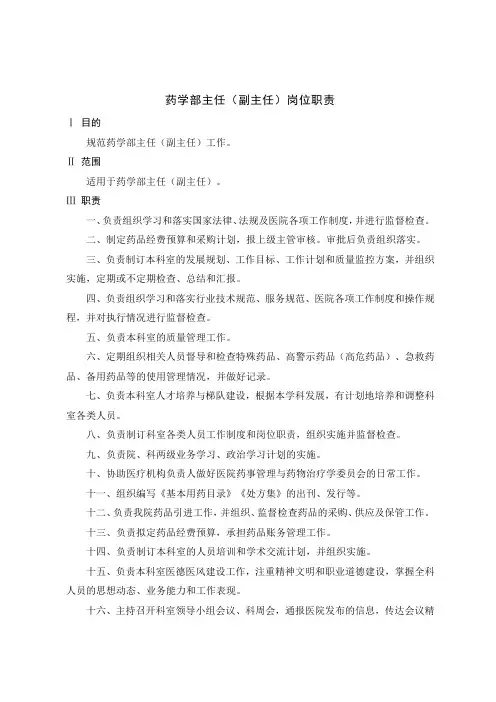 药学部主任（副主任）岗位职责

Ⅰ 目的

规范药学部主任（副主任）工作。

Ⅱ 范围

适用于药学部主任（副主任）。

Ⅲ 职责

一、负责组织学习和落实国家法律、法规及医院各项工作制度，并进行监督检查。

二、制定药品经费预算和采购计划，报上级主管审核。审批后负责组织落实。

三、负责制订本科室的发展规划、工作目标、工作计划和质量监控方案，并组织实施，定期或不定期检查、总结和汇报。

四、负责组织学习和落实行业技术规范、服务规范、医院各项工作制度和操作规程，并对执行情况进行监督检查。

五、负责本科室的质量管理工作。

六、定期组织相关人员督导和检查特殊药品、高警示药品（高危药品）、急救药品、备用药品等的使用管理情况，并做好记录。

七、负责本科室人才培养与梯队建设，根据本学科发展，有计划地培养和调整科室各类人员。

八、负责制订科室各类人员工作制度和岗位职责，组织实施并监督检查。

九、负责院、科两级业务学习、政治学习计划的实施。

十、协助医疗机构负责人做好医院药事管理与药物治疗学委员会的日常工作。

十一、组织编写《基本用药目录》《处方集》的出刊、发行等。

十二、负责我院药品引进工作，并组织、监督检查药品的采购、供应及保管工作。

十三、负责拟定药品经费预算，承担药品账务管理工作。

十四、负责制订本科室的人员培训和学术交流计划，并组织实施。

十五、负责本科室医德医风建设工作，注重精神文明和职业道德建设，掌握全科人员的思想动态、业务能力和工作表现。

十六、主持召开科室领导小组会议、科周会，通报医院发布的信息，传达会议精